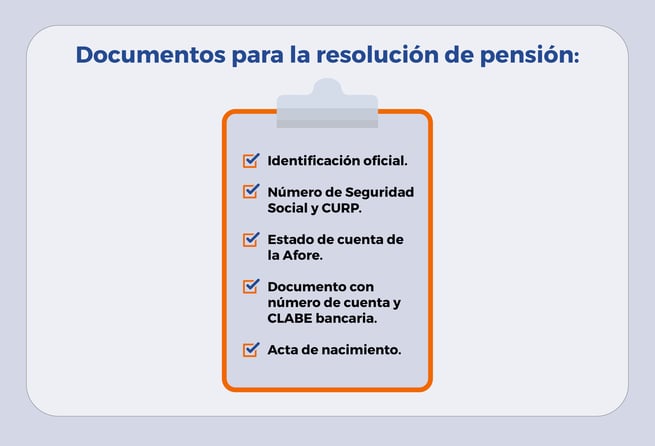 Documentos para la resolución de pensión:

Identificación oficial.

Número de Seguridad Social y CURP.

Estado de cuenta de la Afore.

Documento con número de cuenta y CLABE bancaria.

Acta de nacimiento.